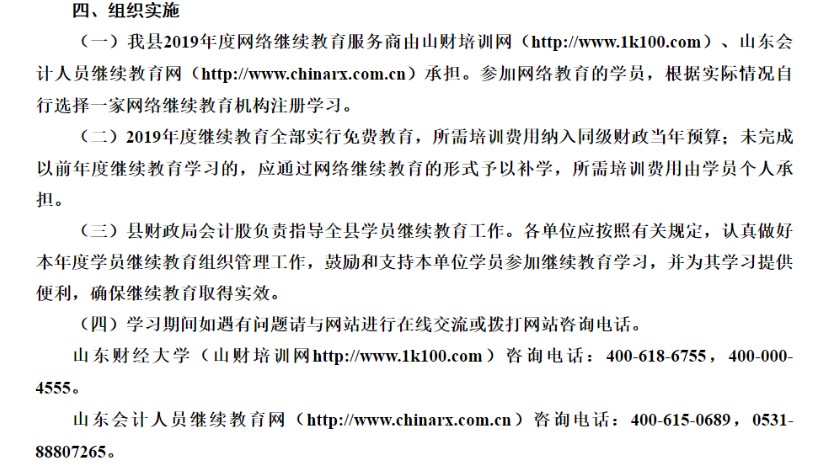 四、组织实施

（一）我县2019年度网络继续教育服务商由山财培训网（http://www.1k100.com）、山东会计人员继续教育网（http://www.chinarx.com.cn）承担。参加网络教育的学员，根据实际情况自行选择一家网络继续教育机构注册学习。

（二）2019年度继续教育全部实行免费教育，所需培训费用纳入同级财政当年预算；未完成以前年度继续教育学习的，应通过网络继续教育的形式予以补学，所需培训费用由学员个人承担。

（三）县财政局会计股负责指导全县学员继续教育工作。各单位应按照有关规定，认真做好本年度学员继续教育组织管理工作，鼓励和支持本单位学员参加继续教育学习，并为其学习提供便利，确保继续教育取得实效。

（四）学习期间如遇有问题请与网站进行在线交流或拨打网站咨询电话。

山东财经大学（山财培训网http://www.1k100.com）咨询电话：400-618-6755，400-000-4555。

山东会计人员继续教育网（http://www.chinarx.com.cn）咨询电话：400-615-0689，0531-88807265。